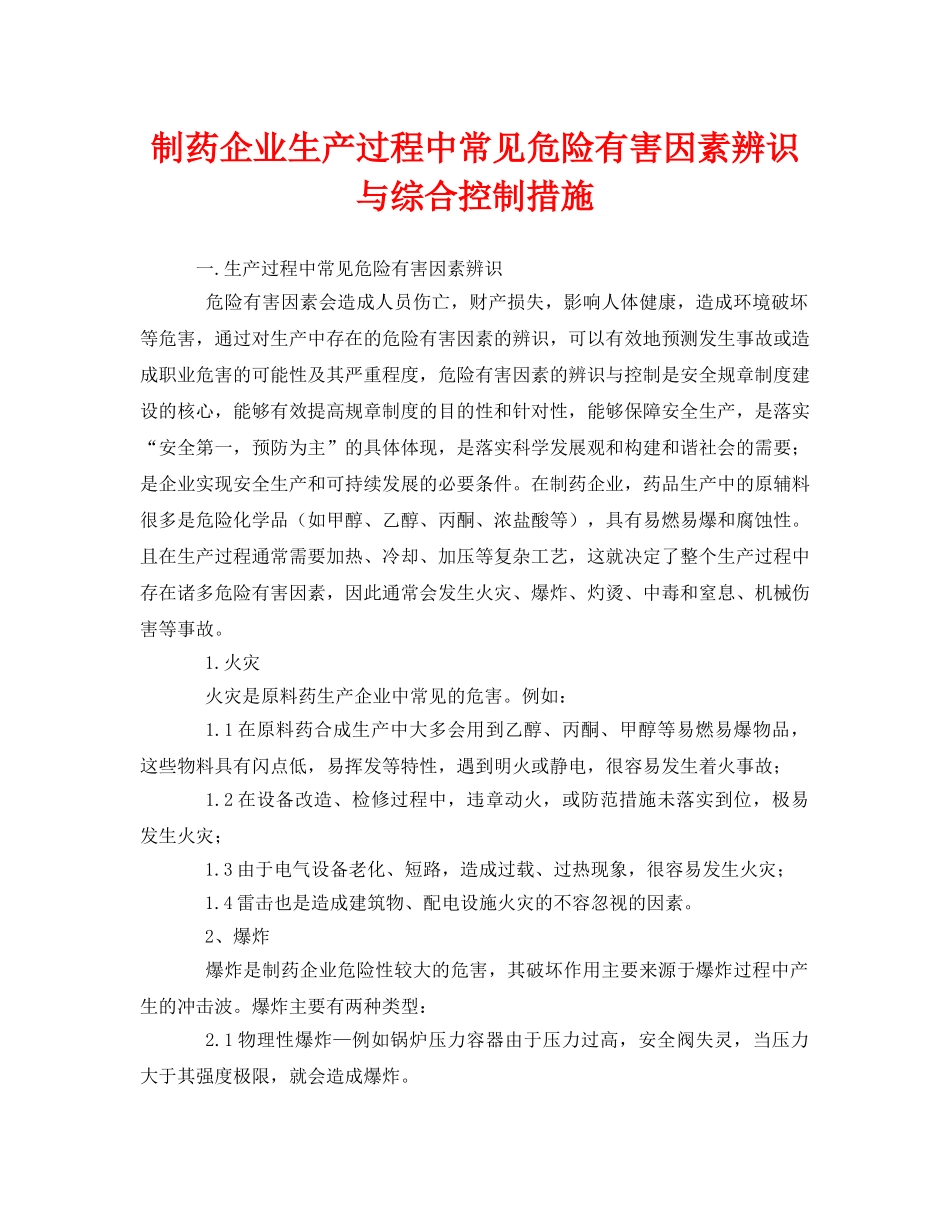 制药企业生产过程中常见危险有害因素辨识与综合控制措施

一.生产过程中常见危险有害因素辨识

危险有害因素会造成人员伤亡，财产损失，影响人体健康，造成环境破坏等危害，通过对生产中存在的危险有害因素的辨识，可以有效地预测发生事故或造成职业危害的可能性及其严重程度，危险有害因素的辨识与控制是安全规章制度建设的核心，能够有效提高规章制度的目的性和针对性，能够保障安全生产，是落实“安全第一，预防为主”的具体体现，是落实科学发展观和构建和谐社会的需要；是企业实现安全生产和可持续发展的必要条件。在制药企业，药品生产中的原辅料很多是危险化学品（如甲醇、乙醇、丙酮、浓盐酸等），具有易燃易爆和腐蚀性。且在生产过程通常需要加热、冷却、加压等复杂工艺，这就决定了整个生产过程中存在诸多危险有害因素，因此通常会发生火灾、爆炸、灼烫、中毒和窒息、机械伤害等事故。

1.火灾

火灾是原料药生产企业中常见的危害。例如：

1.1在原料药合成生产中大多会用到乙醇、丙酮、甲醇等易燃易爆物品，这些物料具有闪点低，易挥发等特性，遇到明火或静电，很容易发生着火事故；

1.2在设备改造、检修过程中，违章动火，或防范措施未落实到位，极易发生火灾；

1.3由于电气设备老化、短路，造成过载、过热现象，很容易发生火灾；

1.4雷击也是造成建筑物、配电设施火灾的不容忽视的因素。

2、爆炸

爆炸是制药企业危险性较大的危害，其破坏作用主要来源于爆炸过程中产生的冲击波。爆炸主要有两种类型：

2.1物理性爆炸—例如锅炉压力容器由于压力过高，安全阀失灵，当压力大于其强度极限，就会造成爆炸。